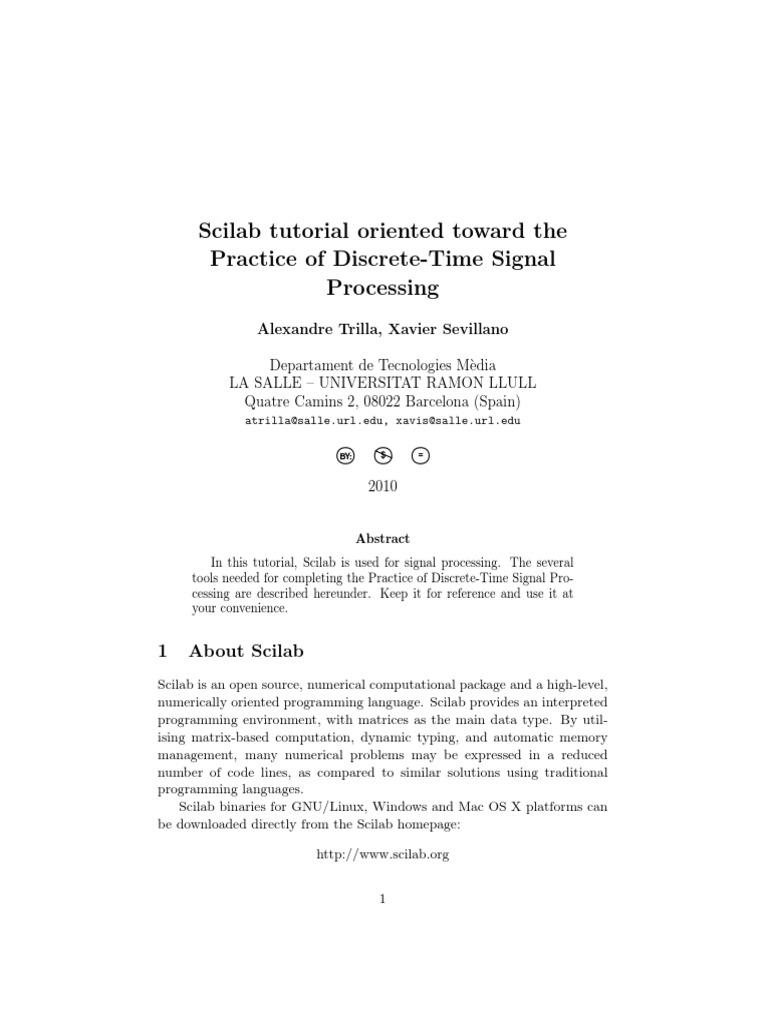 Scilab tutorial oriented toward the Practice of Discrete-Time Signal Processing

Alexandre Trilla, Xavier Sevillano

Departament de Tecnologies Mèdia
LA SALLE – UNIVERSITAT RAMON LLULL
Quatre Camins 2, 08022 Barcelona (Spain)
atrilla@salle.url.edu, xavis@salle.url.edu

BY: $ =

2010

Abstract

In this tutorial, Scilab is used for signal processing. The several tools needed for completing the Practice of Discrete-Time Signal Processing are described hereunder. Keep it for reference and use it at your convenience.

1 About Scilab

Scilab is an open source, numerical computational package and a high-level, numerically oriented programming language. Scilab provides an interpreted programming environment, with matrices as the main data type. By utilising matrix-based computation, dynamic typing, and automatic memory management, many numerical problems may be expressed in a reduced number of code lines, as compared to similar solutions using traditional programming languages.

Scilab binaries for GNU/Linux, Windows and Mac OS X platforms can be downloaded directly from the Scilab homepage:

http://www.scilab.org

1